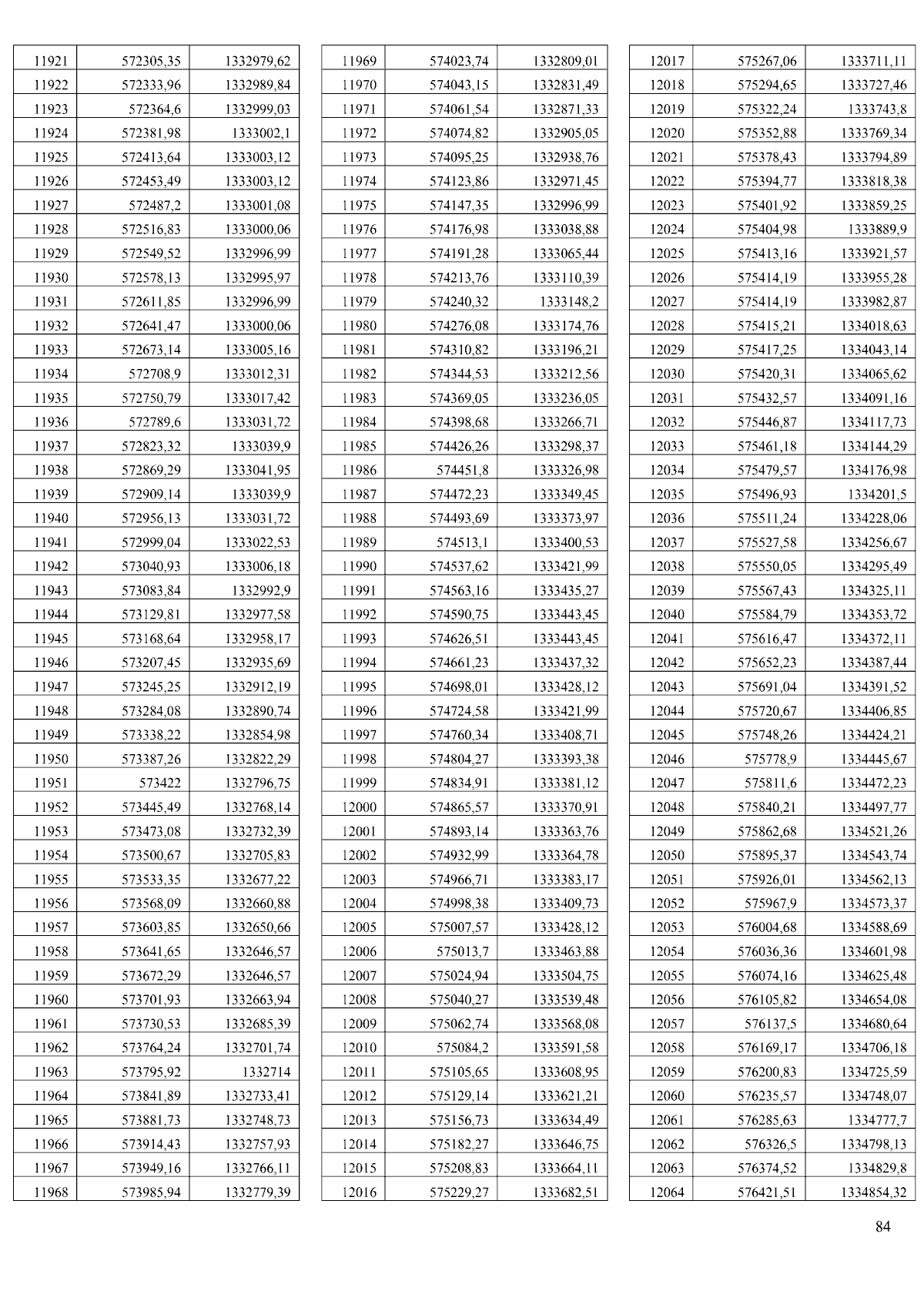 | 11921 | 572305,35 | 1332979,62 |
|---|---|---|
| 11922 | 572333,96 | 1332989,84 |
| 11923 | 572364,6 | 1332999,03 |
| 11924 | 572381,98 | 1333002,1 |
| 11925 | 572413,64 | 1333003,12 |
| 11926 | 572453,49 | 1333003,12 |
| 11927 | 572487,2 | 1333001,08 |
| 11928 | 572516,83 | 1333000,06 |
| 11929 | 572549,52 | 1332996,99 |
| 11930 | 572578,13 | 1332995,97 |
| 11931 | 572611,85 | 1332996,99 |
| 11932 | 572641,47 | 1333000,06 |
| 11933 | 572673,14 | 1333005,16 |
| 11934 | 572708,9 | 1333012,31 |
| 11935 | 572750,79 | 1333017,42 |
| 11936 | 572789,6 | 1333031,72 |
| 11937 | 572823,32 | 1333039,9 |
| 11938 | 572869,29 | 1333041,95 |
| 11939 | 572909,14 | 1333039,9 |
| 11940 | 572956,13 | 1333031,72 |
| 11941 | 572999,04 | 1333022,53 |
| 11942 | 573040,93 | 1333006,18 |
| 11943 | 573083,84 | 1332992,9 |
| 11944 | 573129,81 | 1332977,58 |
| 11945 | 573168,64 | 1332958,17 |
| 11946 | 573207,45 | 1332935,69 |
| 11947 | 573245,25 | 1332912,19 |
| 11948 | 573284,08 | 1332890,74 |
| 11949 | 573338,22 | 1332854,98 |
| 11950 | 573387,26 | 1332822,29 |
| 11951 | 573422 | 1332796,75 |
| 11952 | 573445,49 | 1332768,14 |
| 11953 | 573473,08 | 1332732,39 |
| 11954 | 573500,67 | 1332705,83 |
| 11955 | 573533,35 | 1332677,22 |
| 11956 | 573568,09 | 1332660,88 |
| 11957 | 573603,85 | 1332650,66 |
| 11958 | 573641,65 | 1332646,57 |
| 11959 | 573672,29 | 1332646,57 |
| 11960 | 573701,93 | 1332663,94 |
| 11961 | 573730,53 | 1332685,39 |
| 11962 | 573764,24 | 1332701,74 |
| 11963 | 573795,92 | 1332714 |
| 11964 | 573841,89 | 1332733,41 |
| 11965 | 573881,73 | 1332748,73 |
| 11966 | 573914,43 | 1332757,93 |
| 11967 | 573949,16 | 1332766,11 |
| 11968 | 573985,94 | 1332779,39 |

| 11969 | 574023,74 | 1332809,01 |
|---|---|---|
| 11970 | 574043,15 | 1332831,49 |
| 11971 | 574061,54 | 1332871,33 |
| 11972 | 574074,82 | 1332905,05 |
| 11973 | 574095,25 | 1332938,76 |
| 11974 | 574123,86 | 1332971,45 |
| 11975 | 574147,35 | 1332996,99 |
| 11976 | 574176,98 | 1333038,88 |
| 11977 | 574191,28 | 1333065,44 |
| 11978 | 574213,76 | 1333110,39 |
| 11979 | 574240,32 | 1333148,2 |
| 11980 | 574276,08 | 1333174,76 |
| 11981 | 574310,82 | 1333196,21 |
| 11982 | 574344,53 | 1333212,56 |
| 11983 | 574369,05 | 1333236,05 |
| 11984 | 574398,68 | 1333266,71 |
| 11985 | 574426,26 | 1333298,37 |
| 11986 | 574451,8 | 1333326,98 |
| 11987 | 574472,23 | 1333349,45 |
| 11988 | 574493,69 | 1333373,97 |
| 11989 | 574513,1 | 1333400,53 |
| 11990 | 574537,62 | 1333421,99 |
| 11991 | 574563,16 | 1333435,27 |
| 11992 | 574590,75 | 1333443,45 |
| 11993 | 574626,51 | 1333443,45 |
| 11994 | 574661,23 | 1333437,32 |
| 11995 | 574698,01 | 1333428,12 |
| 11996 | 574724,58 | 1333421,99 |
| 11997 | 574760,34 | 1333408,71 |
| 11998 | 574804,27 | 1333393,38 |
| 11999 | 574834,91 | 1333381,12 |
| 12000 | 574865,57 | 1333370,91 |
| 12001 | 574893,14 | 1333363,76 |
| 12002 | 574932,99 | 1333364,78 |
| 12003 | 574966,71 | 1333383,17 |
| 12004 | 574998,38 | 1333409,73 |
| 12005 | 575007,57 | 1333428,12 |
| 12006 | 575013,7 | 1333463,88 |
| 12007 | 575024,94 | 1333504,75 |
| 12008 | 575040,27 | 1333539,48 |
| 12009 | 575062,74 | 1333568,08 |
| 12010 | 575084,2 | 1333591,58 |
| 12011 | 575105,65 | 1333608,95 |
| 12012 | 575129,14 | 1333621,21 |
| 12013 | 575156,73 | 1333634,49 |
| 12014 | 575182,27 | 1333646,75 |
| 12015 | 575208,83 | 1333664,11 |
| 12016 | 575229,27 | 1333682,51 |

| 12017 | 575267,06 | 1333711,11 |
|---|---|---|
| 12018 | 575294,65 | 1333727,46 |
| 12019 | 575322,24 | 1333743,8 |
| 12020 | 575352,88 | 1333769,34 |
| 12021 | 575378,43 | 1333794,89 |
| 12022 | 575394,77 | 1333818,38 |
| 12023 | 575401,92 | 1333859,25 |
| 12024 | 575404,98 | 1333889,9 |
| 12025 | 575413,16 | 1333921,57 |
| 12026 | 575414,19 | 1333955,28 |
| 12027 | 575414,19 | 1333982,87 |
| 12028 | 575415,21 | 1334018,63 |
| 12029 | 575417,25 | 1334043,14 |
| 12030 | 575420,31 | 1334065,62 |
| 12031 | 575432,57 | 1334091,16 |
| 12032 | 575446,87 | 1334117,73 |
| 12033 | 575461,18 | 1334144,29 |
| 12034 | 575479,57 | 1334176,98 |
| 12035 | 575496,93 | 1334201,5 |
| 12036 | 575511,24 | 1334228,06 |
| 12037 | 575527,58 | 1334256,67 |
| 12038 | 575550,05 | 1334295,49 |
| 12039 | 575567,43 | 1334325,11 |
| 12040 | 575584,79 | 1334353,72 |
| 12041 | 575616,47 | 1334372,11 |
| 12042 | 575652,23 | 1334387,44 |
| 12043 | 575691,04 | 1334391,52 |
| 12044 | 575720,67 | 1334406,85 |
| 12045 | 575748,26 | 1334424,21 |
| 12046 | 575778,9 | 1334445,67 |
| 12047 | 575811,6 | 1334472,23 |
| 12048 | 575840,21 | 1334497,77 |
| 12049 | 575862,68 | 1334521,26 |
| 12050 | 575895,37 | 1334543,74 |
| 12051 | 575926,01 | 1334562,13 |
| 12052 | 575967,9 | 1334573,37 |
| 12053 | 576004,68 | 1334588,69 |
| 12054 | 576036,36 | 1334601,98 |
| 12055 | 576074,16 | 1334625,48 |
| 12056 | 576105,82 | 1334654,08 |
| 12057 | 576137,5 | 1334680,64 |
| 12058 | 576169,17 | 1334706,18 |
| 12059 | 576200,83 | 1334725,59 |
| 12060 | 576235,57 | 1334748,07 |
| 12061 | 576285,63 | 1334777,7 |
| 12062 | 576326,5 | 1334798,13 |
| 12063 | 576374,52 | 1334829,8 |
| 12064 | 576421,51 | 1334854,32 |

84